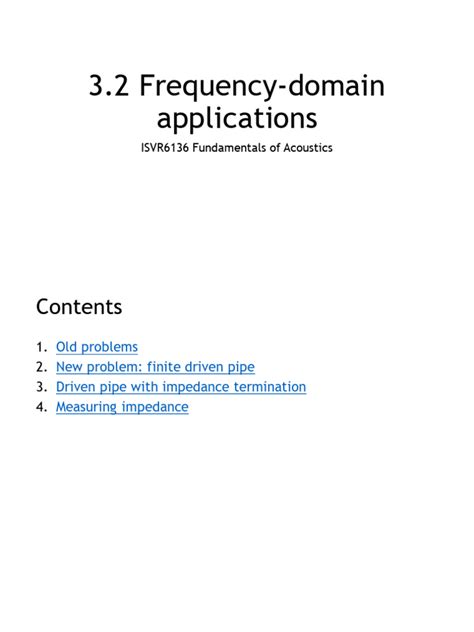 3.2 Frequency-domain applications

ISVR6136 Fundamentals of Acoustics

Contents

1. Old problems
2. New problem: finite driven pipe
3. Driven pipe with impedance termination
4. Measuring impedance